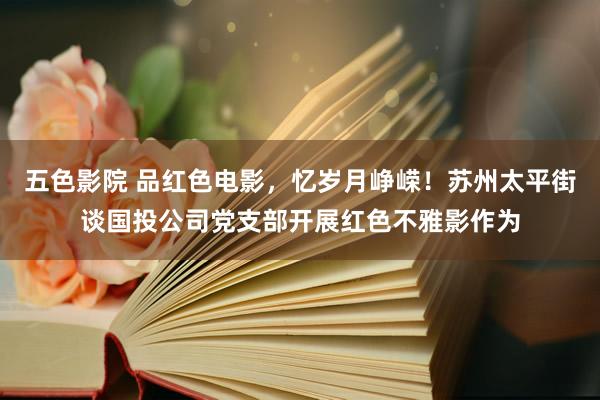 五色影院 品红色电影，忆岁月峥嵘！苏州太平街谈国投公司党支部开展红色不雅影作为